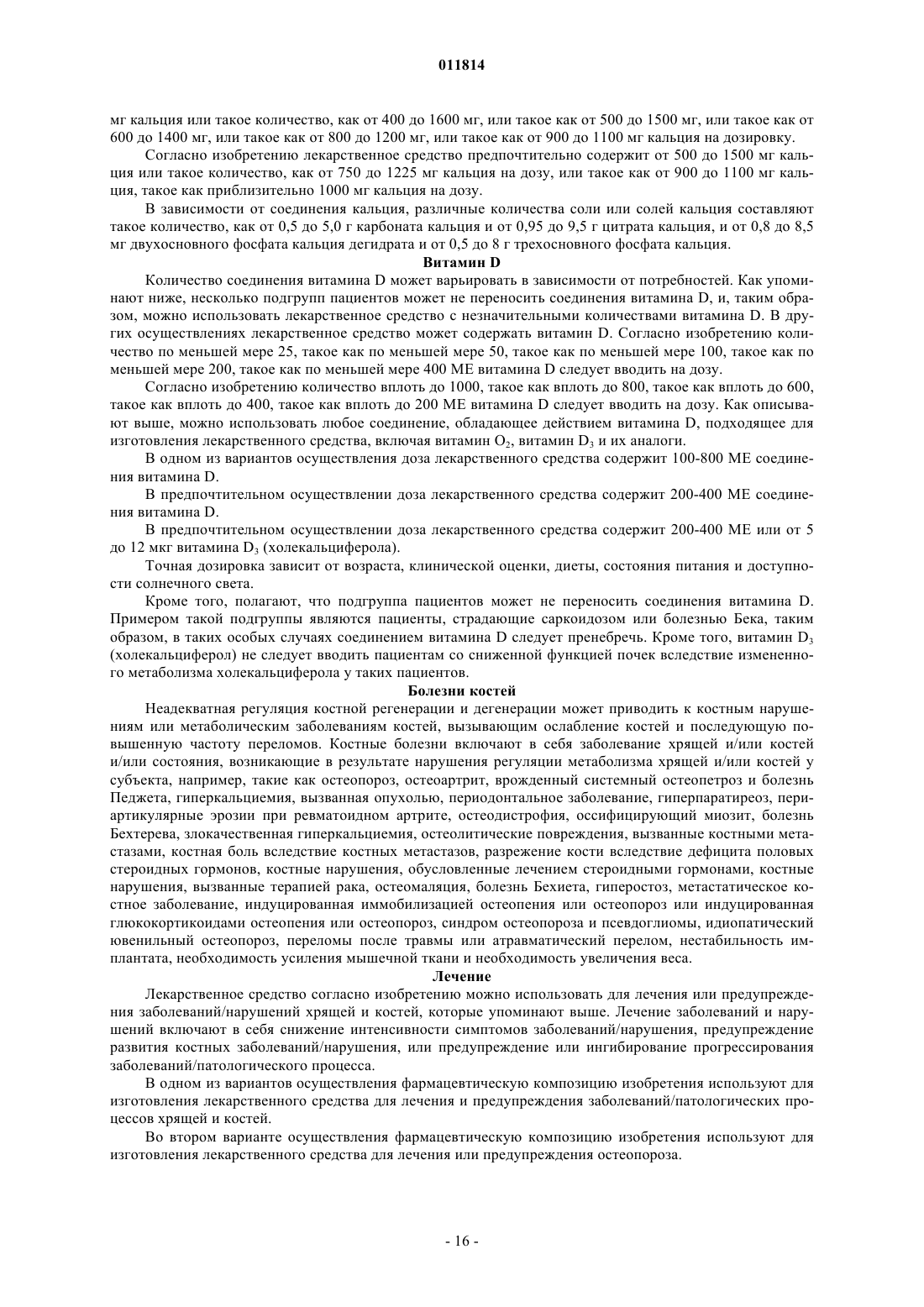 011814

мг кальция или такое количество, как от 400 до 1600 мг, или такое как от 500 до 1500 мг, или такое как от 600 до 1400 мг, или такое как от 800 до 1200 мг, или такое как от 900 до 1100 мг кальция на дозировку.

Согласно изобретению лекарственное средство предпочтительно содержит от 500 до 1500 мг кальция или такое количество, как от 750 до 1225 мг кальция на дозу, или такое как от 900 до 1100 мг кальция, такое как приблизительно 1000 мг кальция на дозу.

В зависимости от соединения кальция, различные количества соли или солей кальция составляют такое количество, как от 0,5 до 5,0 г карбоната кальция и от 0,95 до 9,5 г цитрата кальция, и от 0,8 до 8,5 мг двухосновного фосфата кальция дегидрата и от 0,5 до 8 г трехосновного фосфата кальция.

Витамин D

Количество соединения витамина D может варьировать в зависимости от потребностей. Как упоминают ниже, несколько подгрупп пациентов может не переносить соединения витамина D, и, таким образом, можно использовать лекарственное средство с незначительными количествами витамина D. В других осуществлениях лекарственное средство может содержать витамин D. Согласно изобретению количество по меньшей мере 25, такое как по меньшей мере 50, такое как по меньшей мере 100, такое как по меньшей мере 200, такое как по меньшей мере 400 МЕ витамина D следует вводить на дозу.

Согласно изобретению количество вплоть до 1000, такое как вплоть до 800, такое как вплоть до 600, такое как вплоть до 400, такое как вплоть до 200 МЕ витамина D следует вводить на дозу. Как описывают выше, можно использовать любое соединение, обладающее действием витамина D, подходящее для изготовления лекарственного средства, включая витамин $O_2$, витамин $D_3$ и их аналоги.

В одном из вариантов осуществления доза лекарственного средства содержит 100-800 МЕ соединения витамина D.

В предпочтительном осуществлении доза лекарственного средства содержит 200-400 МЕ соединения витамина D.

В предпочтительном осуществлении доза лекарственного средства содержит 200-400 МЕ или от 5 до 12 мкг витамина $D_3$ (холекальциферола).

Точная дозировка зависит от возраста, клинической оценки, диеты, состояния питания и доступности солнечного света.

Кроме того, полагают, что подгруппа пациентов может не переносить соединения витамина D. Примером такой подгруппы являются пациенты, страдающие саркоидозом или болезнью Бека, таким образом, в таких особых случаях соединением витамина D следует пренебречь. Кроме того, витамин $D_3$ (холекальциферол) не следует вводить пациентам со сниженной функцией почек вследствие измененного метаболизма холекальциферола у таких пациентов.

Болезни костей

Неадекватная регуляция костной регенерации и дегенерации может приводить к костным нарушениям или метаболическим заболеваниям костей, вызывающим ослабление костей и последующую повышенную частоту переломов. Костные болезни включают в себя заболевание хрящей и/или костей и/или состояния, возникающие в результате нарушения регуляции метаболизма хрящей и/или костей у субъекта, например, такие как остеопороз, остеоартрит, врожденный системный остеопетроз и болезнь Педжета, гиперкальциемия, вызванная опухолью, периодонтальное заболевание, гиперпаратиреоз, периартикулярные эрозии при ревматоидном артрите, остеодистрофия, оссифицирующий миозит, болезнь Бехтерева, злокачественная гиперкальциемия, остеолитические повреждения, вызванные костными метастазами, костная боль вследствие костных метастазов, разрежение кости вследствие дефицита половых стероидных гормонов, костные нарушения, обусловленные лечением стероидными гормонами, костные нарушения, вызванные терапией рака, остеомаляция, болезнь Бехиета, гиперостоз, метастатическое костное заболевание, индуцированная иммобилизацией остеопения или остеопороз или индуцированная глюкокортикоидами остеопения или остеопороз, синдром остеопороза и псевдоглиомы, идиопатический ювенильный остеопороз, переломы после травмы или атравматический перелом, нестабильность имплантата, необходимость усиления мышечной ткани и необходимость увеличения веса.

Лечение

Лекарственное средство согласно изобретению можно использовать для лечения или предупреждения заболеваний/нарушений хрящей и костей, которые упоминают выше. Лечение заболеваний и нарушений включают в себя снижение интенсивности симптомов заболеваний/нарушения, предупреждение развития костных заболеваний/нарушения, или предупреждение или ингибирование прогрессирования заболеваний/патологического процесса.

В одном из вариантов осуществления фармацевтическую композицию изобретения используют для изготовления лекарственного средства для лечения и предупреждения заболеваний/патологических процессов хрящей и костей.

Во втором варианте осуществления фармацевтическую композицию изобретения используют для изготовления лекарственного средства для лечения или предупреждения остеопороза.

- 16 -